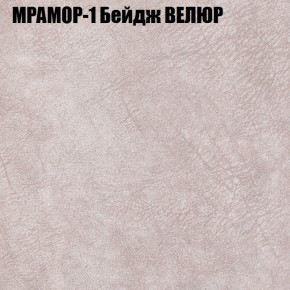 МРАМОР-1 Бейдж ВЕЛЮР